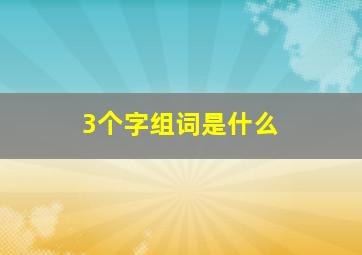 3个字组词是什么